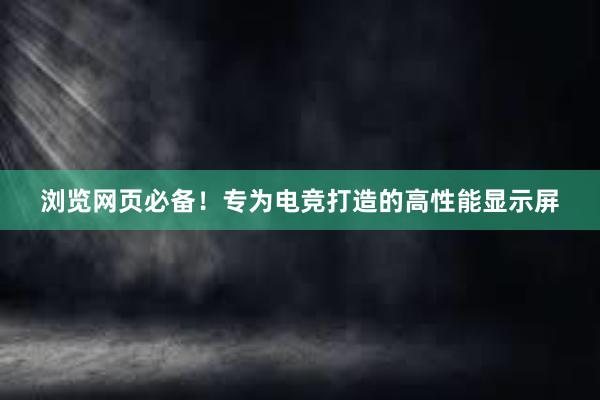 浏览网页必备！专为电竞打造的高性能显示屏